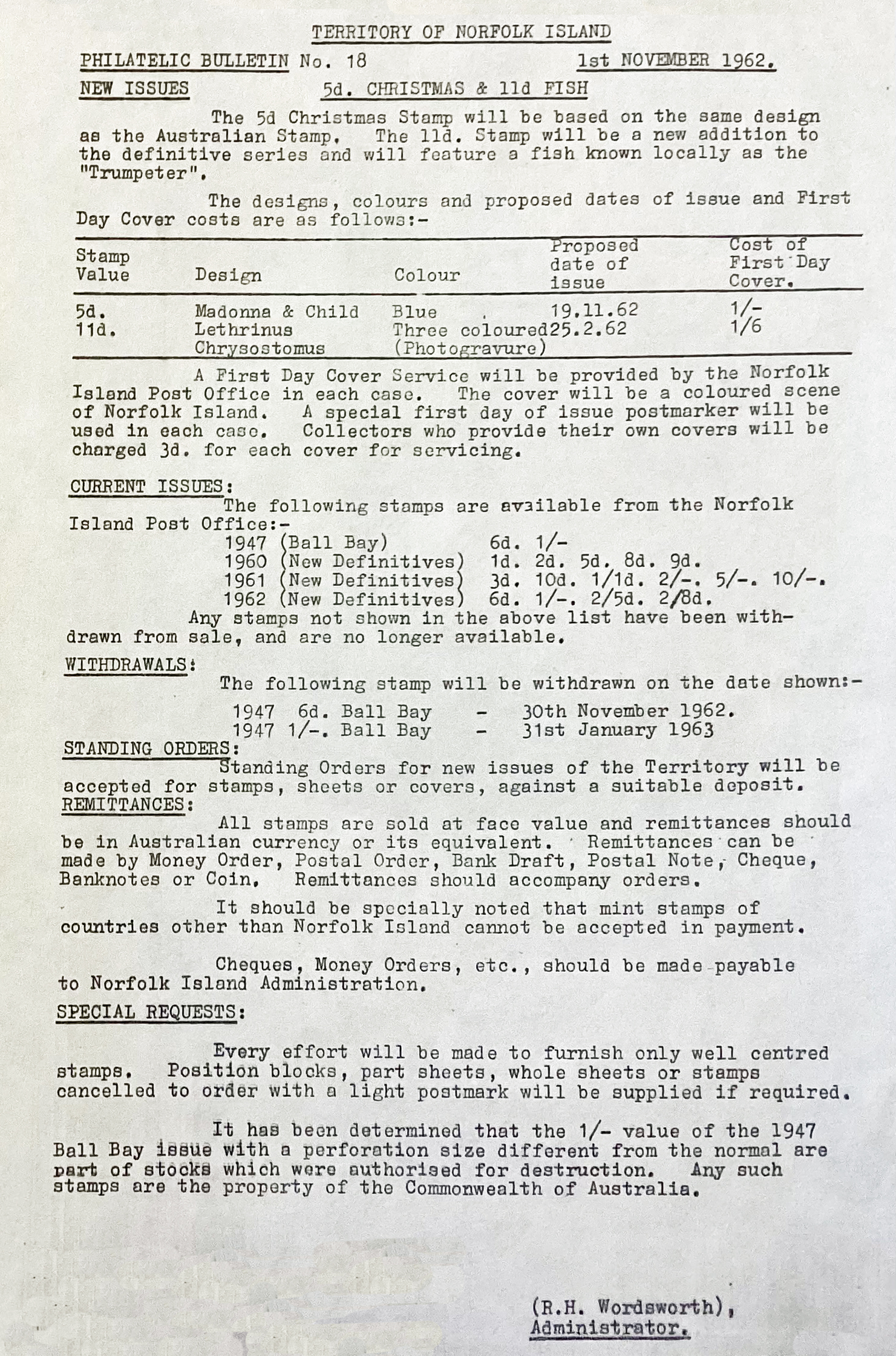 TERRITORY OF NORFOLK ISLAND

PHILATELIC BULLETIN No. 18 1st NOVEMBER 1962.

NEW ISSUES 5d. CHRISTMAS & 11d FISH

The 5d Christmas Stamp will be based on the same design as the Australian Stamp. The 11d. Stamp will be a new addition to the definitive series and will feature a fish known locally as the "Trumpeter".

The designs, colours and proposed dates of issue and First Day Cover costs are as follows:-

| Stamp Value | Design | Colour | Proposed date of issue | Cost of First Day Cover. |
|---|---|---|---|---|
| 5d. | Madonna & Child | Blue | 19.11.62 | 1/- |
| 11d. | Lethrinus Chrysostomus | Three coloured (Photogravure) | 25.2.62 | 1/6 |

A First Day Cover Service will be provided by the Norfolk Island Post Office in each case. The cover will be a coloured scene of Norfolk Island. A special first day of issue postmarker will be used in each case. Collectors who provide their own covers will be charged 3d. for each cover for servicing.

CURRENT ISSUES:
The following stamps are available from the Norfolk Island Post Office:-
1947 (Ball Bay) 6d. 1/-
1960 (New Definitives) 1d. 2d. 5d. 8d. 9d.
1961 (New Definitives) 3d. 10d. 1/1d. 2/-. 5/-. 10/-.
1962 (New Definitives) 6d. 1/-. 2/5d. 2/8d.
Any stamps not shown in the above list have been withdrawn from sale, and are no longer available.

WITHDRAWALS:
The following stamp will be withdrawn on the date shown:-
1947 6d. Ball Bay - 30th November 1962.
1947 1/-. Ball Bay - 31st January 1963

STANDING ORDERS:
Standing Orders for new issues of the Territory will be accepted for stamps, sheets or covers, against a suitable deposit.

REMITTANCES:
All stamps are sold at face value and remittances should be in Australian currency or its equivalent. Remittances can be made by Money Order, Postal Order, Bank Draft, Postal Note, Cheque, Banknotes or Coin. Remittances should accompany orders.

It should be specially noted that mint stamps of countries other than Norfolk Island cannot be accepted in payment.

Cheques, Money Orders, etc., should be made payable to Norfolk Island Administration.

SPECIAL REQUESTS:

Every effort will be made to furnish only well centred stamps. Position blocks, part sheets, whole sheets or stamps cancelled to order with a light postmark will be supplied if required.

It has been determined that the 1/- value of the 1947 Ball Bay issue with a perforation size different from the normal are part of stocks which were authorised for destruction. Any such stamps are the property of the Commonwealth of Australia.

(R.H. Wordsworth),
Administrator.